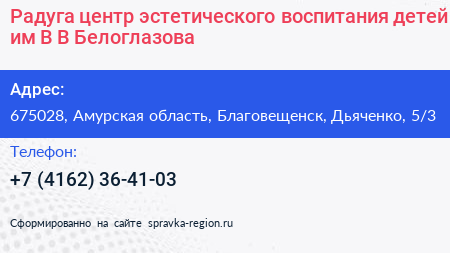 Радуга центр эстетического воспитания детей им В В Белоглазова

Адрес:

675028, Амурская область, Благовещенск, Дьяченко, 5/3

Телефон:

+7 (4162) 36-41-03

Сформированно на сайте spravka-region.ru